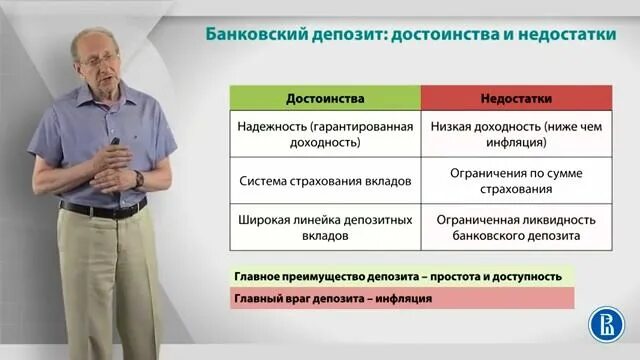 Банковский депозит: достоинства и недостатки

| Достоинства | Недостатки |
|---|---|
| Надежность (гарантированная доходность) | Низкая доходность (ниже чем инфляция) |
| Система страхования вкладов | Ограничения по сумме страхования |
| Широкая линейка депозитных вкладов | Ограниченная ликвидность банковского депозита |

Главное преимущество депозита – простота и доступность

Главный враг депозита – инфляция